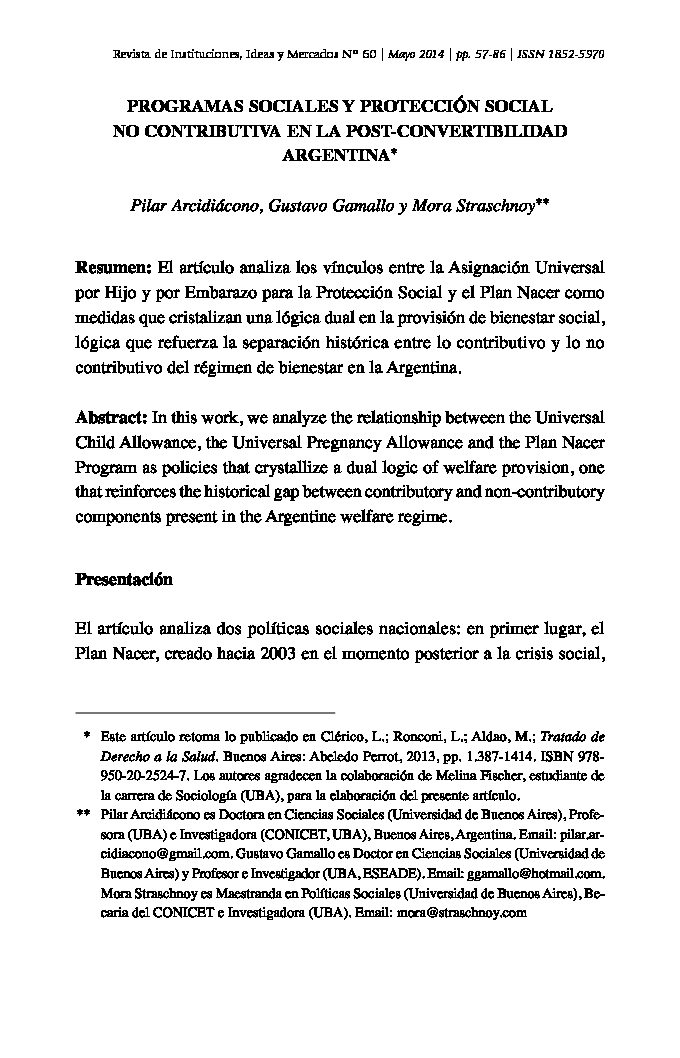 Revista de Instituciones, Ideas y Mercados Nº 60 | Mayo 2014 | pp. 57-86 | ISSN 1852-5970

PROGRAMAS SOCIALES Y PROTECCIÓN SOCIAL NO CONTRIBUTIVA EN LA POST-CONVERTIBILIDAD ARGENTINA*

Pilar Arcidiácono, Gustavo Gamallo y Mora Straschnoy**

Resumen: El artículo analiza los vínculos entre la Asignación Universal por Hijo y por Embarazo para la Protección Social y el Plan Nacer como medidas que cristalizan una lógica dual en la provisión de bienestar social, lógica que refuerza la separación histórica entre lo contributivo y lo no contributivo del régimen de bienestar en la Argentina.

Abstract: In this work, we analyze the relationship between the Universal Child Allowance, the Universal Pregnancy Allowance and the Plan Nacer Program as policies that crystallize a dual logic of welfare provision, one that reinforces the historical gap between contributory and non-contributory components present in the Argentine welfare regime.

Presentación

El artículo analiza dos políticas sociales nacionales: en primer lugar, el Plan Nacer, creado hacia 2003 en el momento posterior a la crisis social,

* Este artículo retoma lo publicado en Clérico, L.; Ronconi, L.; Aldao, M.; Tratado de Derecho a la Salud. Buenos Aires: Abeledo Perrot, 2013, pp. 1.387-1414. ISBN 978-950-20-2524-7. Los autores agradecen la colaboración de Melina Fischer, estudiante de la carrera de Sociología (UBA), para la elaboración del presente artículo.

** Pilar Arcidiácono es Doctora en Ciencias Sociales (Universidad de Buenos Aires), Profesora (UBA) e Investigadora (CONICET, UBA), Buenos Aires, Argentina. Email: pilar.arcidiacono@gmail.com. Gustavo Gamallo es Doctor en Ciencias Sociales (Universidad de Buenos Aires) y Profesor e Investigador (UBA, ESEADE). Email: ggamallo@hotmail.com. Mora Straschnoy es Maestranda en Políticas Sociales (Universidad de Buenos Aires), Becaria del CONICET e Investigadora (UBA). Email: mora@straschnoy.com